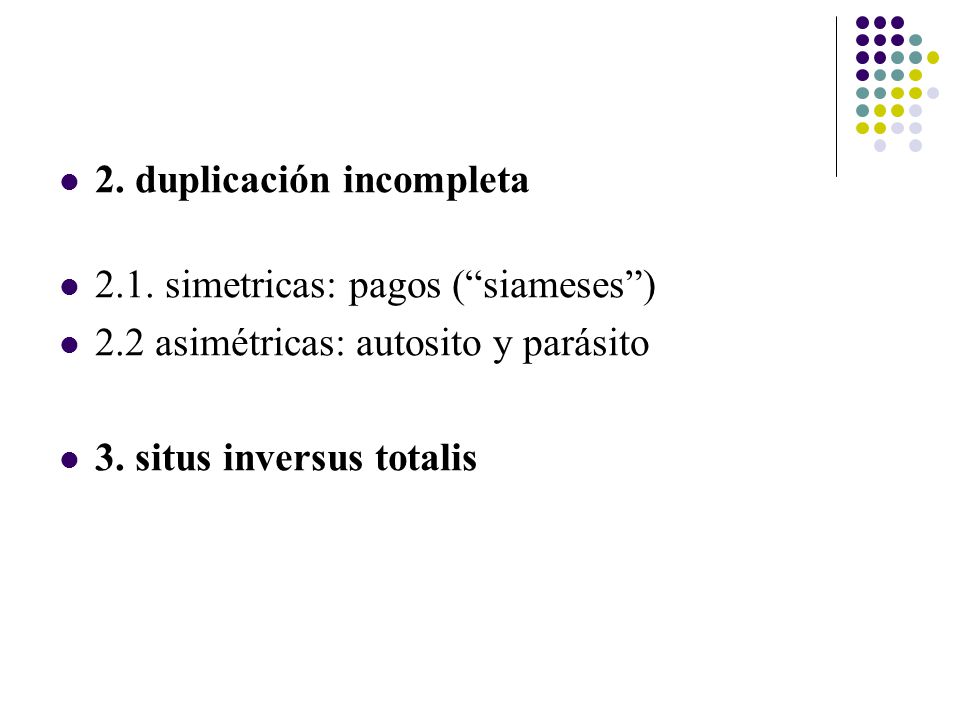 2. duplicación incompleta

2.1. simetricas: pagos (“siameses”)
2.2 asimétricas: autosito y parásito

3. situs inversus totalis